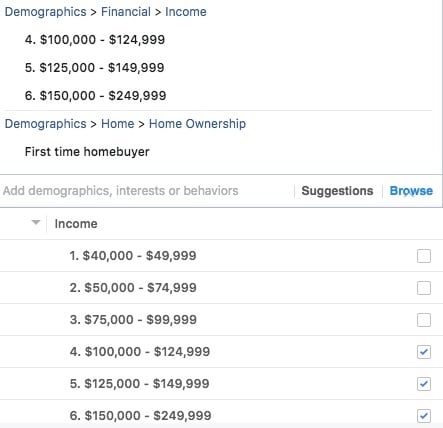 Demographics > Financial > Income

4. \$100,000 - \$124,999

5. \$125,000 - \$149,999

6. \$150,000 - \$249,999

Demographics > Home > Home Ownership

First time homebuyer

Add demographics, interests or behaviors

Suggestions

Browse

Income

1. \$40,000 - \$49,999

2. \$50,000 - \$74,999

3. \$75,000 - \$99,999

4. \$100,000 - \$124,999

5. \$125,000 - \$149,999

6. \$150,000 - \$249,999